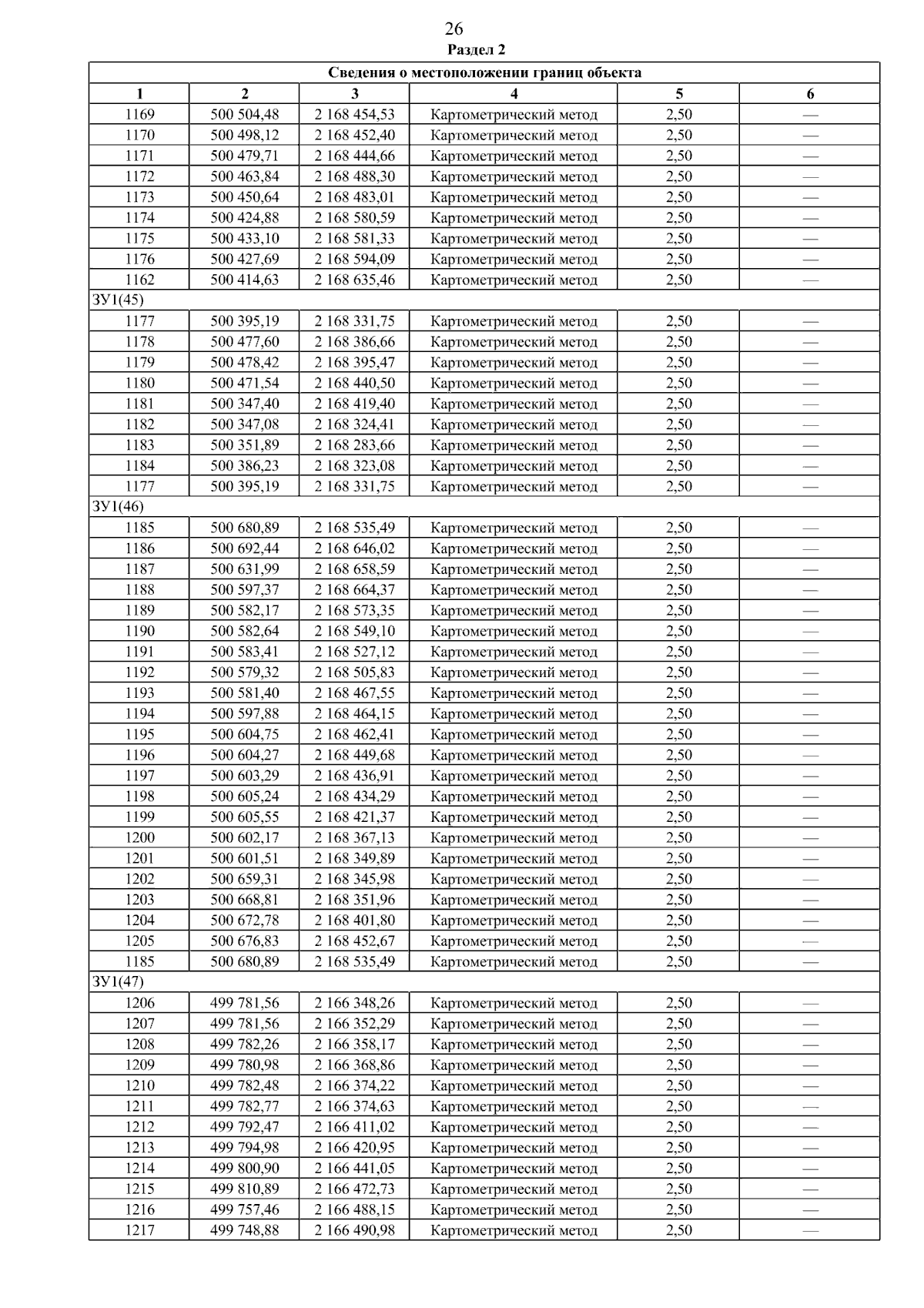 26

Раздел 2

| Сведения о местоположении границ объекта | | | | | |
|---|---|---|---|---|---|
| 1 | 2 | 3 | 4 | 5 | 6 |
| 1169 | 500 504,48 | 2 168 454,53 | Картометрический метод | 2,50 | — |
| 1170 | 500 498,12 | 2 168 452,40 | Картометрический метод | 2,50 | — |
| 1171 | 500 479,71 | 2 168 444,66 | Картометрический метод | 2,50 | — |
| 1172 | 500 463,84 | 2 168 488,30 | Картометрический метод | 2,50 | — |
| 1173 | 500 450,64 | 2 168 483,01 | Картометрический метод | 2,50 | — |
| 1174 | 500 424,88 | 2 168 580,59 | Картометрический метод | 2,50 | — |
| 1175 | 500 433,10 | 2 168 581,33 | Картометрический метод | 2,50 | — |
| 1176 | 500 427,69 | 2 168 594,09 | Картометрический метод | 2,50 | — |
| 1162 | 500 414,63 | 2 168 635,46 | Картометрический метод | 2,50 | — |
| ЗУ1(45) | | | | | |
| 1177 | 500 395,19 | 2 168 331,75 | Картометрический метод | 2,50 | — |
| 1178 | 500 477,60 | 2 168 386,66 | Картометрический метод | 2,50 | — |
| 1179 | 500 478,42 | 2 168 395,47 | Картометрический метод | 2,50 | — |
| 1180 | 500 471,54 | 2 168 440,50 | Картометрический метод | 2,50 | — |
| 1181 | 500 347,40 | 2 168 419,40 | Картометрический метод | 2,50 | — |
| 1182 | 500 347,08 | 2 168 324,41 | Картометрический метод | 2,50 | — |
| 1183 | 500 351,89 | 2 168 283,66 | Картометрический метод | 2,50 | — |
| 1184 | 500 386,23 | 2 168 323,08 | Картометрический метод | 2,50 | — |
| 1177 | 500 395,19 | 2 168 331,75 | Картометрический метод | 2,50 | — |
| ЗУ1(46) | | | | | |
| 1185 | 500 680,89 | 2 168 535,49 | Картометрический метод | 2,50 | — |
| 1186 | 500 692,44 | 2 168 646,02 | Картометрический метод | 2,50 | — |
| 1187 | 500 631,99 | 2 168 658,59 | Картометрический метод | 2,50 | — |
| 1188 | 500 597,37 | 2 168 664,37 | Картометрический метод | 2,50 | — |
| 1189 | 500 582,17 | 2 168 573,35 | Картометрический метод | 2,50 | — |
| 1190 | 500 582,64 | 2 168 549,10 | Картометрический метод | 2,50 | — |
| 1191 | 500 583,41 | 2 168 527,12 | Картометрический метод | 2,50 | — |
| 1192 | 500 579,32 | 2 168 505,83 | Картометрический метод | 2,50 | — |
| 1193 | 500 581,40 | 2 168 467,55 | Картометрический метод | 2,50 | — |
| 1194 | 500 597,88 | 2 168 464,15 | Картометрический метод | 2,50 | — |
| 1195 | 500 604,75 | 2 168 462,41 | Картометрический метод | 2,50 | — |
| 1196 | 500 604,27 | 2 168 449,68 | Картометрический метод | 2,50 | — |
| 1197 | 500 603,29 | 2 168 436,91 | Картометрический метод | 2,50 | — |
| 1198 | 500 605,24 | 2 168 434,29 | Картометрический метод | 2,50 | — |
| 1199 | 500 605,55 | 2 168 421,37 | Картометрический метод | 2,50 | — |
| 1200 | 500 602,17 | 2 168 367,13 | Картометрический метод | 2,50 | — |
| 1201 | 500 601,51 | 2 168 349,89 | Картометрический метод | 2,50 | — |
| 1202 | 500 659,31 | 2 168 345,98 | Картометрический метод | 2,50 | — |
| 1203 | 500 668,81 | 2 168 351,96 | Картометрический метод | 2,50 | — |
| 1204 | 500 672,78 | 2 168 401,80 | Картометрический метод | 2,50 | — |
| 1205 | 500 676,83 | 2 168 452,67 | Картометрический метод | 2,50 | — |
| 1185 | 500 680,89 | 2 168 535,49 | Картометрический метод | 2,50 | — |
| ЗУ1(47) | | | | | |
| 1206 | 499 781,56 | 2 166 348,26 | Картометрический метод | 2,50 | — |
| 1207 | 499 781,56 | 2 166 352,29 | Картометрический метод | 2,50 | — |
| 1208 | 499 782,26 | 2 166 358,17 | Картометрический метод | 2,50 | — |
| 1209 | 499 780,98 | 2 166 368,86 | Картометрический метод | 2,50 | — |
| 1210 | 499 782,48 | 2 166 374,22 | Картометрический метод | 2,50 | — |
| 1211 | 499 782,77 | 2 166 374,63 | Картометрический метод | 2,50 | — |
| 1212 | 499 792,47 | 2 166 411,02 | Картометрический метод | 2,50 | — |
| 1213 | 499 794,98 | 2 166 420,95 | Картометрический метод | 2,50 | — |
| 1214 | 499 800,90 | 2 166 441,05 | Картометрический метод | 2,50 | — |
| 1215 | 499 810,89 | 2 166 472,73 | Картометрический метод | 2,50 | — |
| 1216 | 499 757,46 | 2 166 488,15 | Картометрический метод | 2,50 | — |
| 1217 | 499 748,88 | 2 166 490,98 | Картометрический метод | 2,50 | — |